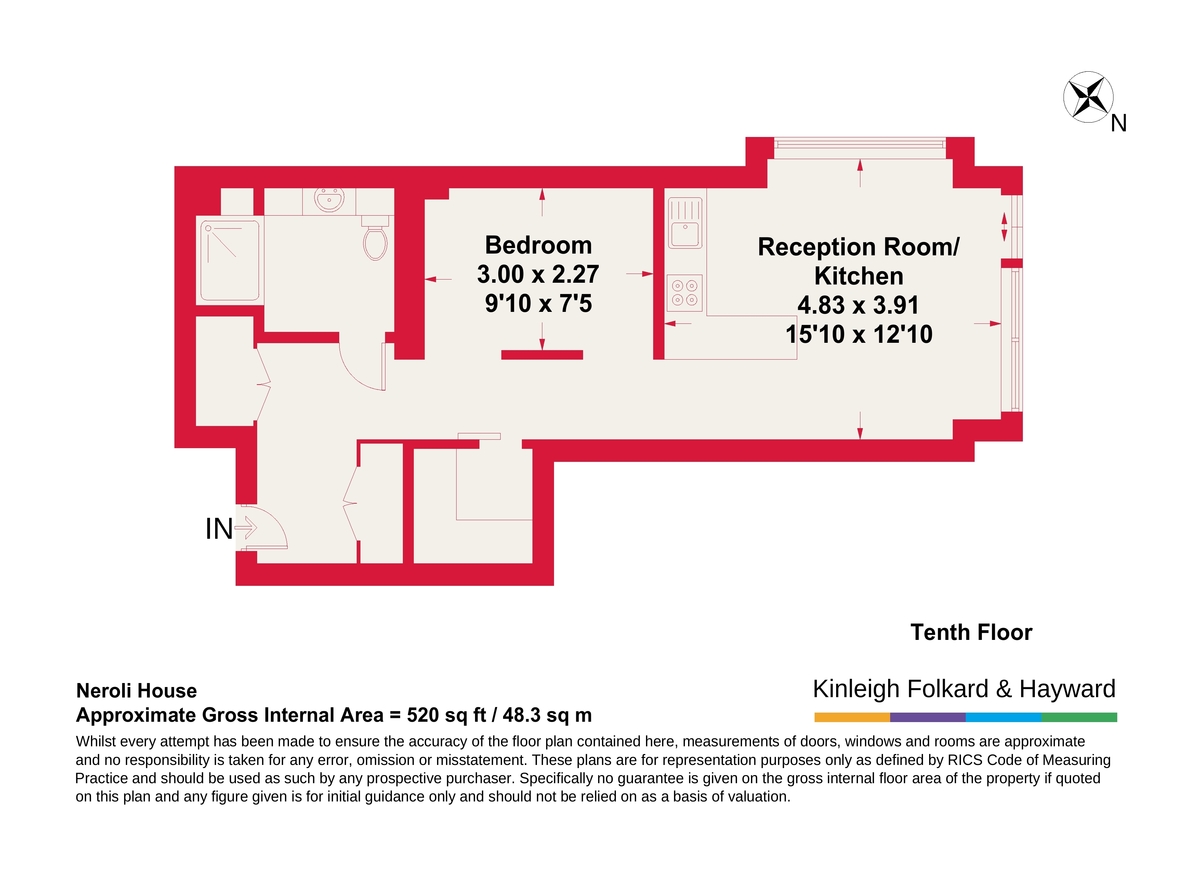 N

Bedroom
3.00 x 2.27
9'10 x 7'5

Reception Room/
Kitchen
4.83 x 3.91
15'10 x 12'10

IN

Tenth Floor

Neroli House
Approximate Gross Internal Area = 520 sq ft / 48.3 sq m

Kinleigh Folkard & Hayward

Whilst every attempt has been made to ensure the accuracy of the floor plan contained here, measurements of doors, windows and rooms are approximate and no responsibility is taken for any error, omission or misstatement. These plans are for representation purposes only as defined by RICS Code of Measuring Practice and should be used as such by any prospective purchaser. Specifically no guarantee is given on the gross internal floor area of the property if quoted on this plan and any figure given is for initial guidance only and should not be relied on as a basis of valuation.